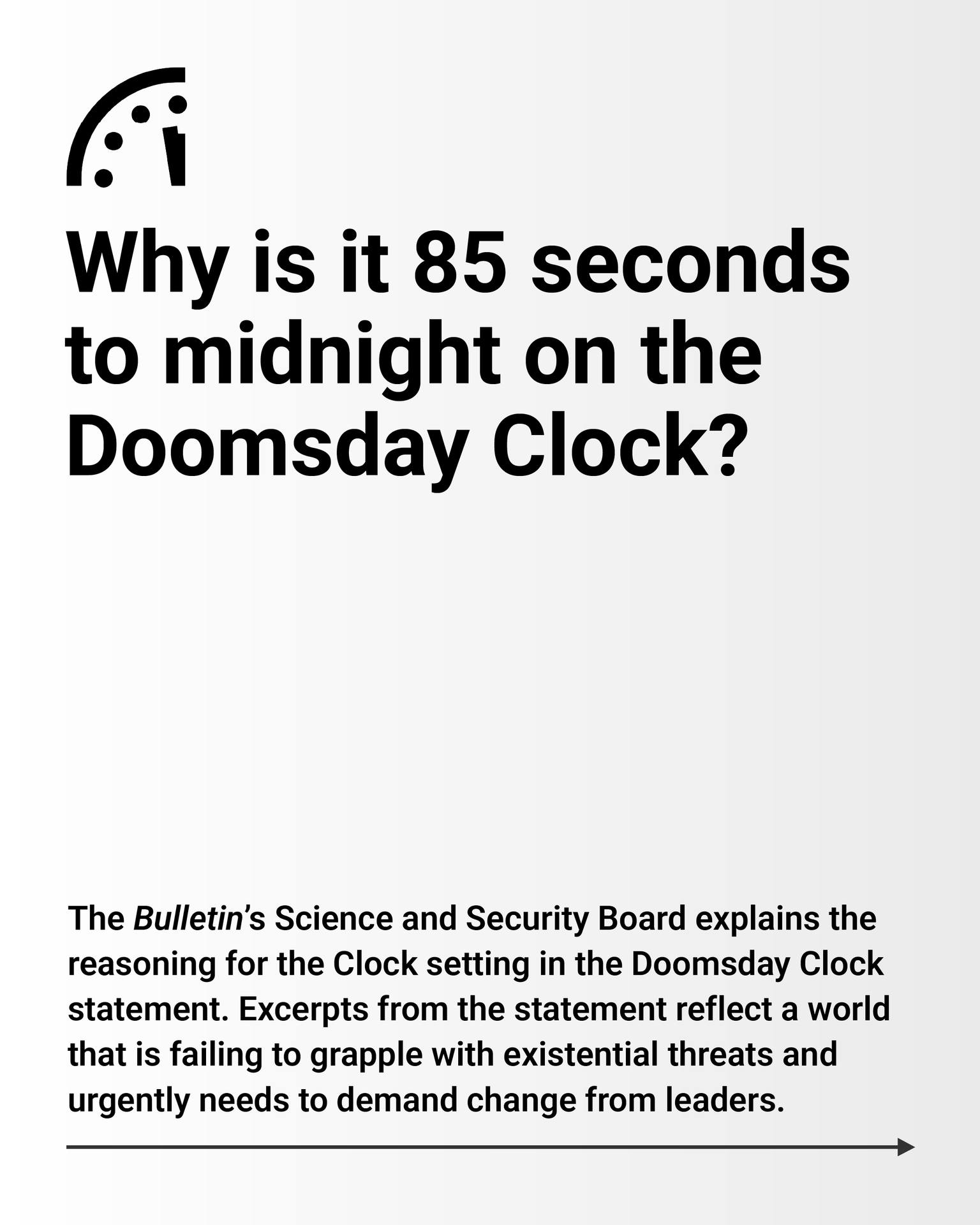 Why is it 85 seconds to midnight on the Doomsday Clock?

The Bulletin's Science and Security Board explains the reasoning for the Clock setting in the Doomsday Clock statement. Excerpts from the statement reflect a world that is failing to grapple with existential threats and urgently needs to demand change from leaders.